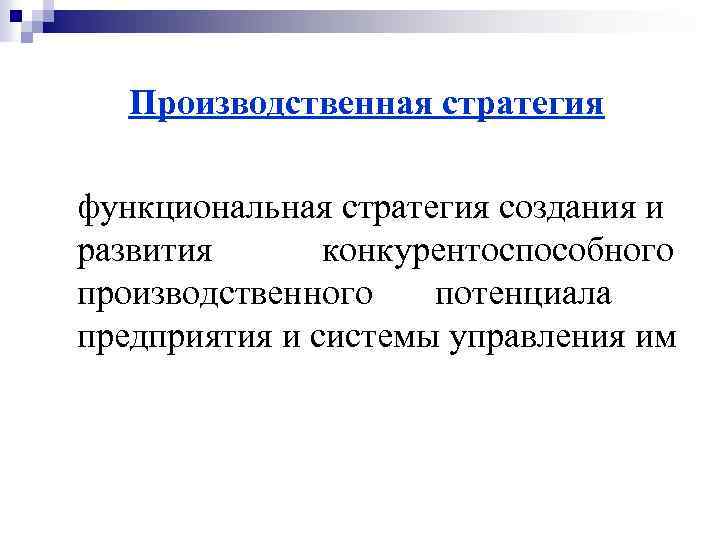 Производственная стратегия

функциональная стратегия создания и развития конкурентоспособного производственного потенциала предприятия и системы управления им